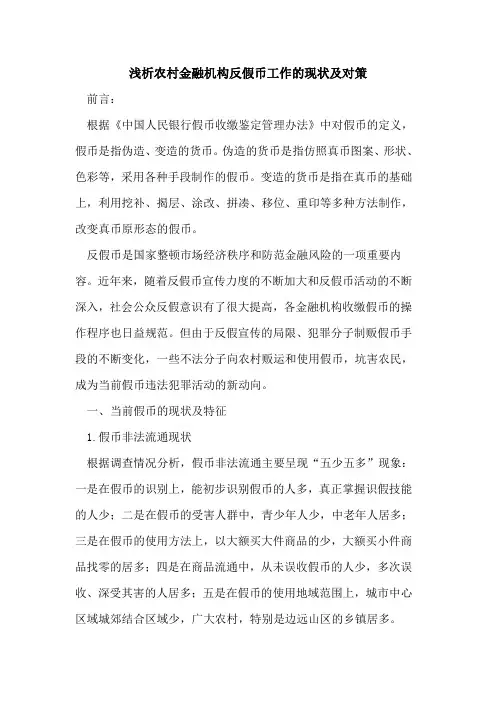 浅析农村金融机构反假币工作的现状及对策

前言：

根据《中国人民银行假币收缴鉴定管理办法》中对假币的定义，假币是指伪造、变造的货币。伪造的货币是指仿照真币图案、形状、色彩等，采用各种手段制作的假币。变造的货币是指在真币的基础上，利用挖补、揭层、涂改、拼凑、移位、重印等多种方法制作，改变真币原形态的假币。

反假币是国家整顿市场经济秩序和防范金融风险的一项重要内容。近年来，随着反假币宣传力度的不断加大和反假币活动的不断深入，社会公众反假意识有了很大提高，各金融机构收缴假币的操作程序也日益规范。但由于反假宣传的局限、犯罪分子制贩假币手段的不断变化，一些不法分子向农村贩运和使用假币，坑害农民，成为当前假币违法犯罪活动的新动向。

一、当前假币的现状及特征

1.假币非法流通现状

根据调查情况分析，假币非法流通主要呈现“五少五多”现象：一是在假币的识别上，能初步识别假币的人多，真正掌握识假技能的人少；二是在假币的受害人群中，青少年人少，中老年人居多；三是在假币的使用方法上，以大额买大件商品的少，大额买小件商品找零的居多；四是在商品流通中，从未误收假币的人少，多次误收、深受其害的人居多；五是在假币的使用地域范围上，城市中心区域城郊结合区域少，广大农村，特别是边远山区的乡镇居多。